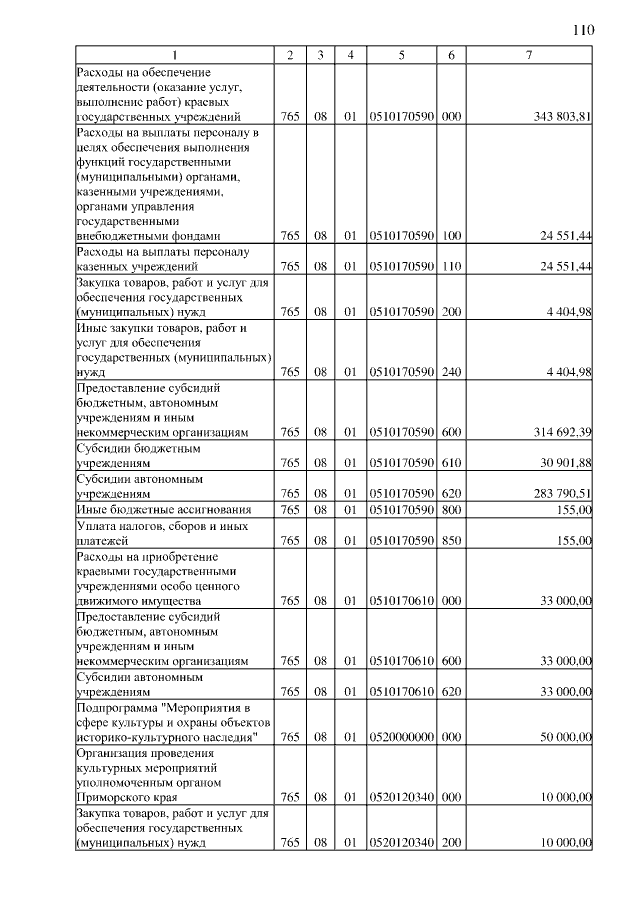 110

| 1 | 2 | 3 | 4 | 5 | 6 | 7 |
|---|---|---|---|---|---|---|
| Расходы на обеспечение деятельности (оказание услуг, выполнение работ) краевых государственных учреждений | 765 | 08 | 01 | 0510170590 | 000 | 343 803,81 |
| Расходы на выплаты персоналу в целях обеспечения выполнения функций государственными (муниципальными) органами, казенными учреждениями, органами управления государственными внебюджетными фондами | 765 | 08 | 01 | 0510170590 | 100 | 24 551,44 |
| Расходы на выплаты персоналу казенных учреждений | 765 | 08 | 01 | 0510170590 | 110 | 24 551,44 |
| Закупка товаров, работ и услуг для обеспечения государственных (муниципальных) нужд | 765 | 08 | 01 | 0510170590 | 200 | 4 404,98 |
| Иные закупки товаров, работ и услуг для обеспечения государственных (муниципальных) нужд | 765 | 08 | 01 | 0510170590 | 240 | 4 404,98 |
| Предоставление субсидий бюджетным, автономным учреждениям и иным некоммерческим организациям | 765 | 08 | 01 | 0510170590 | 600 | 314 692,39 |
| Субсидии бюджетным учреждениям | 765 | 08 | 01 | 0510170590 | 610 | 30 901,88 |
| Субсидии автономным учреждениям | 765 | 08 | 01 | 0510170590 | 620 | 283 790,51 |
| Иные бюджетные ассигнования | 765 | 08 | 01 | 0510170590 | 800 | 155,00 |
| Уплата налогов, сборов и иных платежей | 765 | 08 | 01 | 0510170590 | 850 | 155,00 |
| Расходы на приобретение краевыми государственными учреждениями особо ценного движимого имущества | 765 | 08 | 01 | 0510170610 | 000 | 33 000,00 |
| Предоставление субсидий бюджетным, автономным учреждениям и иным некоммерческим организациям | 765 | 08 | 01 | 0510170610 | 600 | 33 000,00 |
| Субсидии автономным учреждениям | 765 | 08 | 01 | 0510170610 | 620 | 33 000,00 |
| Подпрограмма "Мероприятия в сфере культуры и охраны объектов историко-культурного наследия" | 765 | 08 | 01 | 0520000000 | 000 | 50 000,00 |
| Организация проведения культурных мероприятий уполномоченным органом Приморского края | 765 | 08 | 01 | 0520120340 | 000 | 10 000,00 |
| Закупка товаров, работ и услуг для обеспечения государственных (муниципальных) нужд | 765 | 08 | 01 | 0520120340 | 200 | 10 000,00 |